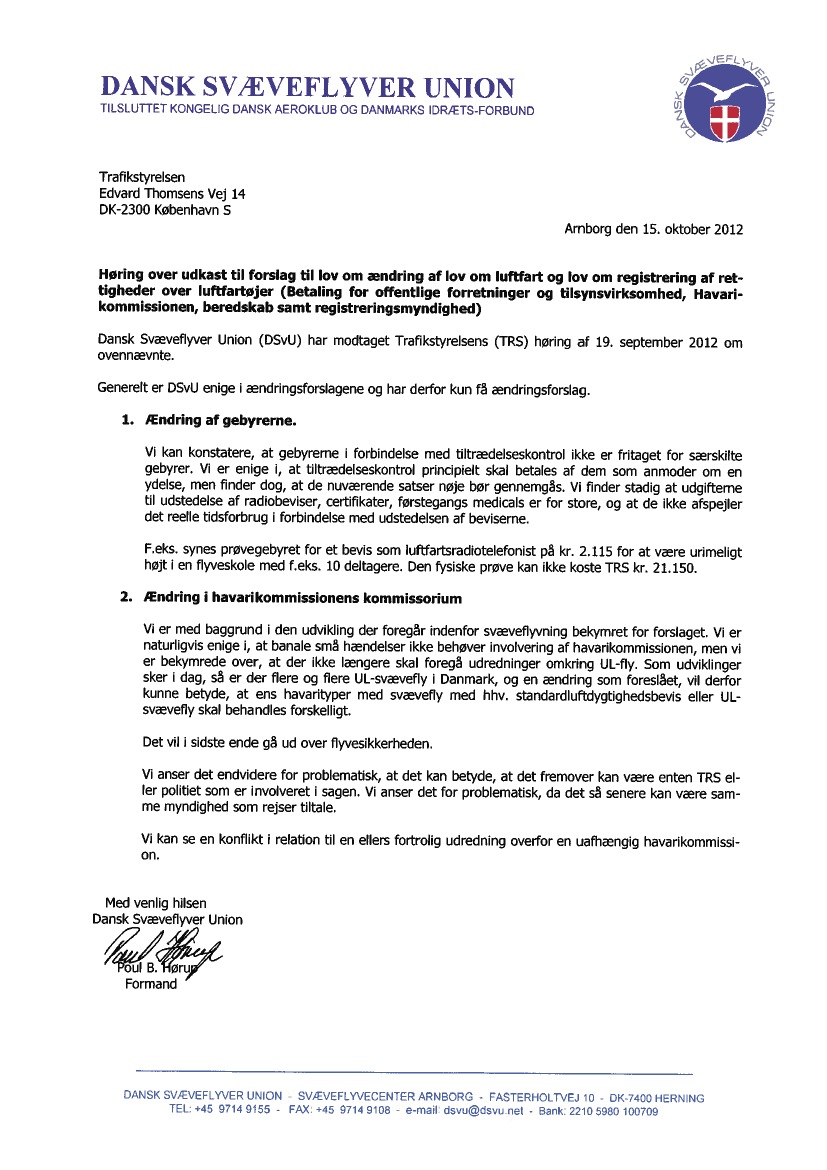 DANSK SVÆVEFLYVER UNION
TILSLUTTET KONGELIG DANSK AEROKLUB OG DANMARKS IDRÆTS-FORBUND

DANSK SVÆVEFLYVER UNION

Trafikstyrelsen
Edvard Thomsens Vej 14
DK-2300 København S

Arnborg den 15. oktober 2012

Høring over udkast til forslag til lov om ændring af lov om luftfart og lov om registrering af rettigheder over luftfartøjer (Betaling for offentlige forretninger og tilsynsvirksomhed, Havarikommissionen, beredskab samt registreringsmyndighed)

Dansk Svæveflyver Union (DSvU) har modtaget Trafikstyrelsens (TRS) høring af 19. september 2012 om ovennævnte.

Generelt er DSvU enige i ændringsforslagene og har derfor kun få ændringsforslag.

1. Ændring af gebyrerne.

Vi kan konstatere, at gebyrerne i forbindelse med tiltrædelseskontrol ikke er fritaget for særskilte gebyrer. Vi er enige i, at tiltrædelseskontrol principielt skal betales af dem som anmoder om en ydelse, men finder dog, at de nuværende satser nøje bør gennemgås. Vi finder stadig at udgifterne til udstedelse af radiobeviser, certifikater, førstegangs medicals er for store, og at de ikke afspejler det reelle tidsforbrug i forbindelse med udstedelsen af beviserne.

F.eks. synes prøvegebyret for et bevis som luftfartsradiotelefonist på kr. 2.115 for at være urimeligt højt i en flyveskole med f.eks. 10 deltagere. Den fysiske prøve kan ikke koste TRS kr. 21.150.

2. Ændring i havarikommissionens kommissorium

Vi er med baggrund i den udvikling der foregår indenfor svæveflyvning bekymret for forslaget. Vi er naturligvis enige i, at banale små hændelser ikke behøver involvering af havarikommissionen, men vi er bekymrede over, at der ikke længere skal foregå udredninger omkring UL-fly. Som udviklinger sker i dag, så er der flere og flere UL-svævefly i Danmark, og en ændring som foreslået, vil derfor kunne betyde, at ens havarityper med svævefly med hhv. standardluftdygtighedsbevis eller UL-svævefly skal behandles forskelligt.

Det vil i sidste ende gå ud over flyvesikkerheden.

Vi anser det endvidere for problematisk, at det kan betyde, at det fremover kan være enten TRS eller politiet som er involveret i sagen. Vi anser det for problematisk, da det så senere kan være samme myndighed som rejser tiltale.

Vi kan se en konflikt i relation til en ellers fortrolig udredning overfor en uafhængig havarikommission.

Med venlig hilsen
Dansk Svæveflyver Union
Poul B. Hørup
Formand

DANSK SVÆVEFLYVER UNION - SVÆVEFLYVECENTER ARNBORG - FASTERHOLTVEJ 10 - DK-7400 HERNING
TEL: +45 9714 9155 - FAX: +45 9714 9108 - e-mail: dsvu@dsvu.net - Bank: 2210 5980 100709